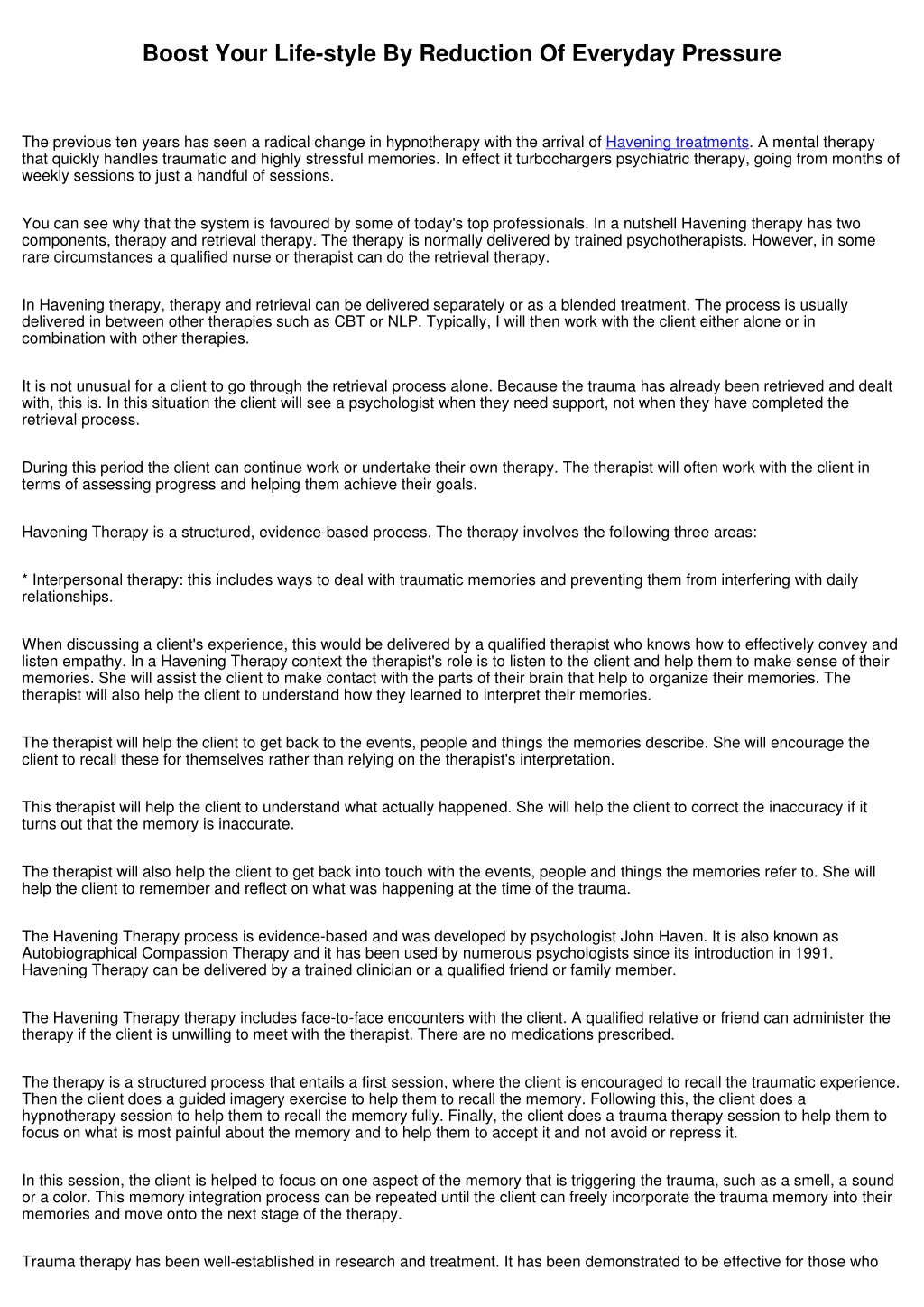 Boost Your Life-style By Reduction Of Everyday Pressure

The previous ten years has seen a radical change in hypnotherapy with the arrival of Havening treatments. A mental therapy that quickly handles traumatic and highly stressful memories. In effect it turbochargers psychiatric therapy, going from months of weekly sessions to just a handful of sessions.

You can see why that the system is favoured by some of today's top professionals. In a nutshell Havening therapy has two components, therapy and retrieval therapy. The therapy is normally delivered by trained psychotherapists. However, in some rare circumstances a qualified nurse or therapist can do the retrieval therapy.

In Havening therapy, therapy and retrieval can be delivered separately or as a blended treatment. The process is usually delivered in between other therapies such as CBT or NLP. Typically, I will then work with the client either alone or in combination with other therapies.

It is not unusual for a client to go through the retrieval process alone. Because the trauma has already been retrieved and dealt with, this is. In this situation the client will see a psychologist when they need support, not when they have completed the retrieval process.

During this period the client can continue work or undertake their own therapy. The therapist will often work with the client in terms of assessing progress and helping them achieve their goals.

Havening Therapy is a structured, evidence-based process. The therapy involves the following three areas:

* Interpersonal therapy: this includes ways to deal with traumatic memories and preventing them from interfering with daily relationships.

When discussing a client's experience, this would be delivered by a qualified therapist who knows how to effectively convey and listen empathy. In a Havening Therapy context the therapist's role is to listen to the client and help them to make sense of their memories. She will assist the client to make contact with the parts of their brain that help to organize their memories. The therapist will also help the client to understand how they learned to interpret their memories.

The therapist will help the client to get back to the events, people and things the memories describe. She will encourage the client to recall these for themselves rather than relying on the therapist's interpretation.

This therapist will help the client to understand what actually happened. She will help the client to correct the inaccuracy if it turns out that the memory is inaccurate.

The therapist will also help the client to get back into touch with the events, people and things the memories refer to. She will help the client to remember and reflect on what was happening at the time of the trauma.

The Havening Therapy process is evidence-based and was developed by psychologist John Haven. It is also known as Autobiographical Compassion Therapy and it has been used by numerous psychologists since its introduction in 1991. Havening Therapy can be delivered by a trained clinician or a qualified friend or family member.

The Havening Therapy therapy includes face-to-face encounters with the client. A qualified relative or friend can administer the therapy if the client is unwilling to meet with the therapist. There are no medications prescribed.

The therapy is a structured process that entails a first session, where the client is encouraged to recall the traumatic experience. Then the client does a guided imagery exercise to help them to recall the memory. Following this, the client does a hypnotherapy session to help them to recall the memory fully. Finally, the client does a trauma therapy session to help them to focus on what is most painful about the memory and to help them to accept it and not avoid or repress it.

In this session, the client is helped to focus on one aspect of the memory that is triggering the trauma, such as a smell, a sound or a color. This memory integration process can be repeated until the client can freely incorporate the trauma memory into their memories and move onto the next stage of the therapy.

Trauma therapy has been well-established in research and treatment. It has been demonstrated to be effective for those who